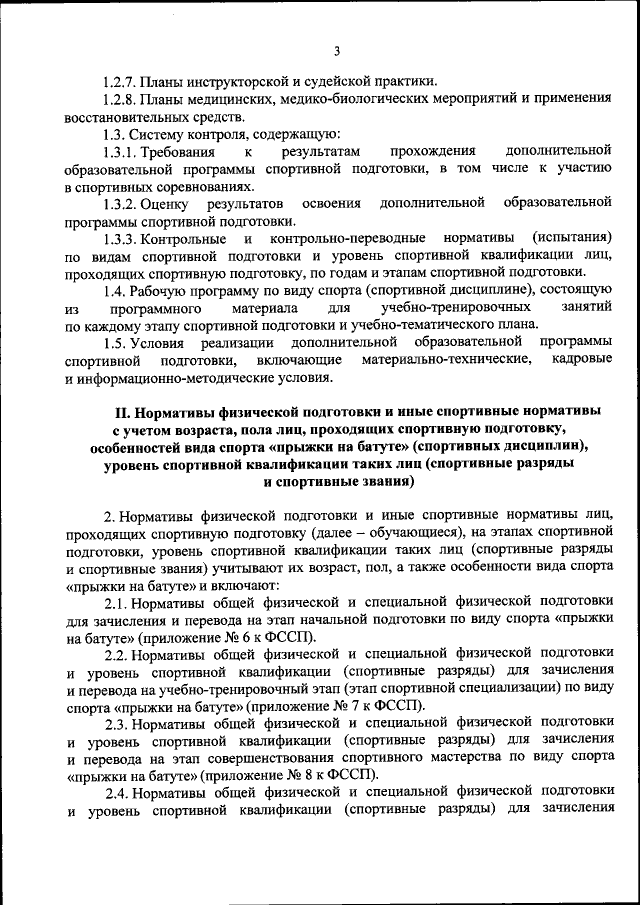 3

1.2.7. Планы инструкторской и судейской практики.

1.2.8. Планы медицинских, медико-биологических мероприятий и применения восстановительных средств.

1.3. Систему контроля, содержащую:

1.3.1. Требования к результатам прохождения дополнительной образовательной программы спортивной подготовки, в том числе к участию в спортивных соревнованиях.

1.3.2. Оценку результатов освоения дополнительной образовательной программы спортивной подготовки.

1.3.3. Контрольные и контрольно-переводные нормативы (испытания) по видам спортивной подготовки и уровень спортивной квалификации лиц, проходящих спортивную подготовку, по годам и этапам спортивной подготовки.

1.4. Рабочую программу по виду спорта (спортивной дисциплине), состоящую из программного материала для учебно-тренировочных занятий по каждому этапу спортивной подготовки и учебно-тематического плана.

1.5. Условия реализации дополнительной образовательной программы спортивной подготовки, включающие материально-технические, кадровые и информационно-методические условия.

II. Нормативы физической подготовки и иные спортивные нормативы с учетом возраста, пола лиц, проходящих спортивную подготовку, особенностей вида спорта «прыжки на батуте» (спортивных дисциплин), уровень спортивной квалификации таких лиц (спортивные разряды и спортивные звания)

2. Нормативы физической подготовки и иные спортивные нормативы лиц, проходящих спортивную подготовку (далее – обучающиеся), на этапах спортивной подготовки, уровень спортивной квалификации таких лиц (спортивные разряды и спортивные звания) учитывают их возраст, пол, а также особенности вида спорта «прыжки на батуте» и включают:

2.1. Нормативы общей физической и специальной физической подготовки для зачисления и перевода на этап начальной подготовки по виду спорта «прыжки на батуте» (приложение № 6 к ФССП).

2.2. Нормативы общей физической и специальной физической подготовки и уровень спортивной квалификации (спортивные разряды) для зачисления и перевода на учебно-тренировочный этап (этап спортивной специализации) по виду спорта «прыжки на батуте» (приложение № 7 к ФССП).

2.3. Нормативы общей физической и специальной физической подготовки и уровень спортивной квалификации (спортивные разряды) для зачисления и перевода на этап совершенствования спортивного мастерства по виду спорта «прыжки на батуте» (приложение № 8 к ФССП).

2.4. Нормативы общей физической и специальной физической подготовки и уровень спортивной квалификации (спортивные разряды) для зачисления